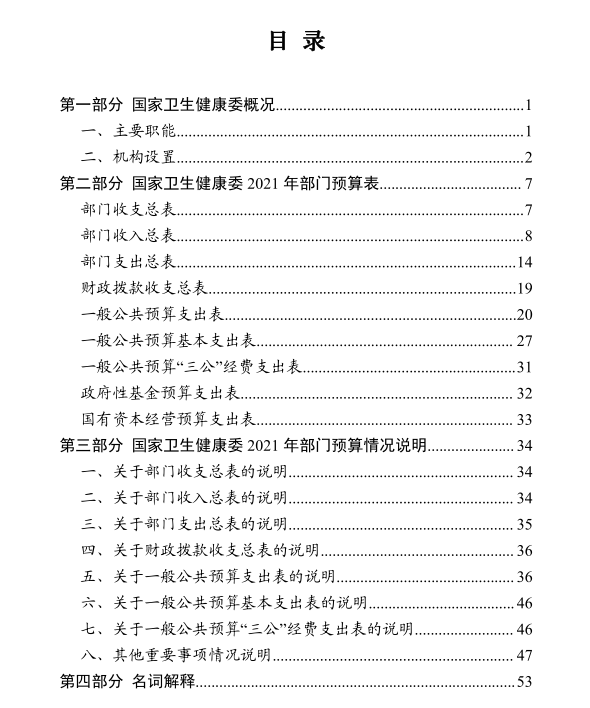 目 录

第一部分 国家卫生健康委概况......1
一、主要职能......1
二、机构设置......2
第二部分 国家卫生健康委 2021 年部门预算表......7
部门收支总表......7
部门收入总表......8
部门支出总表......14
财政拨款收支总表......19
一般公共预算支出表......20
一般公共预算基本支出表......27
一般公共预算“三公”经费支出表......31
政府性基金预算支出表......32
国有资本经营预算支出表......33
第三部分 国家卫生健康委 2021 年部门预算情况说明......34
一、关于部门收支总表的说明......34
二、关于部门收入总表的说明......34
三、关于部门支出总表的说明......35
四、关于财政拨款收支总表的说明......36
五、关于一般公共预算支出表的说明......36
六、关于一般公共预算基本支出表的说明......46
七、关于一般公共预算“三公”经费支出表的说明......46
八、其他重要事项情况说明......47
第四部分 名词解释......53